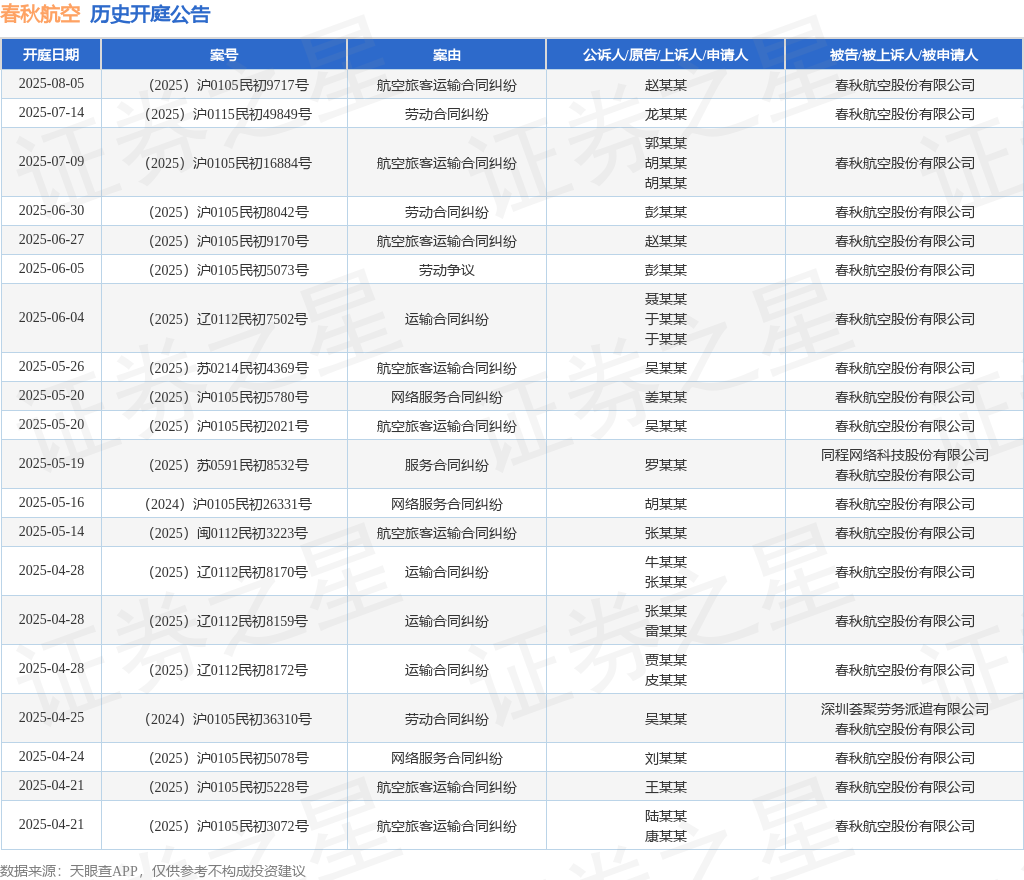 春秋航空 历史开庭公告

| 开庭日期 | 案号 | 案由 | 公诉人/原告/上诉人/申请人 | 被告/被上诉人/被申请人 |
|---|---|---|---|---|
| 2025-08-05 | （2025）沪0105民初9717号 | 航空旅客运输合同纠纷 | 赵某某 | 春秋航空股份有限公司 |
| 2025-07-14 | （2025）沪0115民初49849号 | 劳动合同纠纷 | 龙某某 | 春秋航空股份有限公司 |
| 2025-07-09 | （2025）沪0105民初16884号 | 航空旅客运输合同纠纷 | 郭某某 胡某某 胡某某 | 春秋航空股份有限公司 |
| 2025-06-30 | （2025）沪0105民初8042号 | 劳动合同纠纷 | 彭某某 | 春秋航空股份有限公司 |
| 2025-06-27 | （2025）沪0105民初9170号 | 航空旅客运输合同纠纷 | 赵某某 | 春秋航空股份有限公司 |
| 2025-06-05 | （2025）沪0105民初5073号 | 劳动争议 | 彭某某 | 春秋航空股份有限公司 |
| 2025-06-04 | （2025）辽0112民初7502号 | 运输合同纠纷 | 聂某某 于某某 于某某 | 春秋航空股份有限公司 |
| 2025-05-26 | （2025）苏0214民初4369号 | 航空旅客运输合同纠纷 | 吴某某 | 春秋航空股份有限公司 |
| 2025-05-20 | （2025）沪0105民初5780号 | 网络服务合同纠纷 | 姜某某 | 春秋航空股份有限公司 |
| 2025-05-20 | （2025）沪0105民初2021号 | 航空旅客运输合同纠纷 | 吴某某 | 春秋航空股份有限公司 |
| 2025-05-19 | （2025）苏0591民初8532号 | 服务合同纠纷 | 罗某某 | 同程网络科技股份有限公司 春秋航空股份有限公司 |
| 2025-05-16 | （2024）沪0105民初26331号 | 网络服务合同纠纷 | 胡某某 | 春秋航空股份有限公司 |
| 2025-05-14 | （2025）闽0112民初3223号 | 航空旅客运输合同纠纷 | 张某某 | 春秋航空股份有限公司 |
| 2025-04-28 | （2025）辽0112民初8170号 | 运输合同纠纷 | 牛某某 张某某 | 春秋航空股份有限公司 |
| 2025-04-28 | （2025）辽0112民初8159号 | 运输合同纠纷 | 张某某 雷某某 | 春秋航空股份有限公司 |
| 2025-04-28 | （2025）辽0112民初8172号 | 运输合同纠纷 | 贾某某 皮某某 | 春秋航空股份有限公司 |
| 2025-04-25 | （2024）沪0105民初36310号 | 劳动合同纠纷 | 吴某某 | 深圳荟聚劳务派遣有限公司 春秋航空股份有限公司 |
| 2025-04-24 | （2025）沪0105民初5078号 | 网络服务合同纠纷 | 刘某某 | 春秋航空股份有限公司 |
| 2025-04-21 | （2025）沪0105民初5228号 | 航空旅客运输合同纠纷 | 王某某 | 春秋航空股份有限公司 |
| 2025-04-21 | （2025）沪0105民初3072号 | 航空旅客运输合同纠纷 | 陆某某 康某某 | 春秋航空股份有限公司 |

数据来源：天眼查APP，仅供参考不构成投资建议